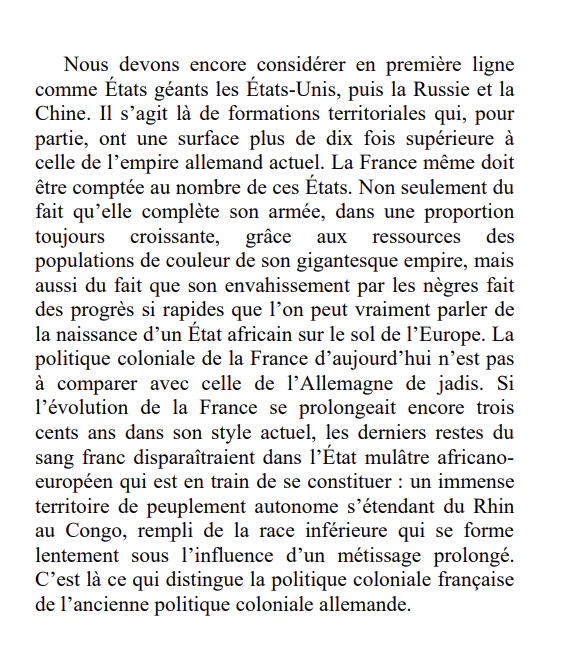 Nous devons encore considérer en première ligne comme États géants les États-Unis, puis la Russie et la Chine. Il s'agit là de formations territoriales qui, pour partie, ont une surface plus de dix fois supérieure à celle de l'empire allemand actuel. La France même doit être comptée au nombre de ces États. Non seulement du fait qu'elle complète son armée, dans une proportion toujours croissante, grâce aux ressources des populations de couleur de son gigantesque empire, mais aussi du fait que son envahissement par les nègres fait des progrès si rapides que l'on peut vraiment parler de la naissance d'un État africain sur le sol de l'Europe. La politique coloniale de la France d'aujourd'hui n'est pas à comparer avec celle de l'Allemagne de jadis. Si l'évolution de la France se prolongeait encore trois cents ans dans son style actuel, les derniers restes du sang franc disparaîtraient dans l'État mulâtre africano-européen qui est en train de se constituer : un immense territoire de peuplement autonome s'étendant du Rhin au Congo, rempli de la race inférieure qui se forme lentement sous l'influence d'un métissage prolongé. C'est là ce qui distingue la politique coloniale française de l'ancienne politique coloniale allemande.